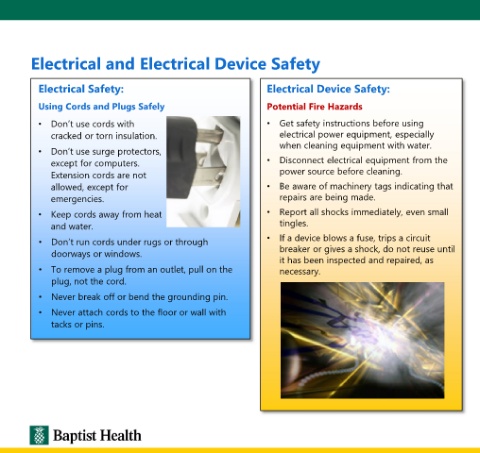 Electrical and Electrical Device Safety

Electrical Safety:

Using Cords and Plugs Safely

• Don't use cords with cracked or torn insulation.
• Don't use surge protectors, except for computers. Extension cords are not allowed, except for emergencies.
• Keep cords away from heat and water.
• Don't run cords under rugs or through doorways or windows.
• To remove a plug from an outlet, pull on the plug, not the cord.
• Never break off or bend the grounding pin.
• Never attach cords to the floor or wall with tacks or pins.

Electrical Device Safety:

Potential Fire Hazards

• Get safety instructions before using electrical power equipment, especially when cleaning equipment with water.
• Disconnect electrical equipment from the power source before cleaning.
• Be aware of machinery tags indicating that repairs are being made.
• Report all shocks immediately, even small tingles.
• If a device blows a fuse, trips a circuit breaker or gives a shock, do not reuse until it has been inspected and repaired, as necessary.

Baptist Health